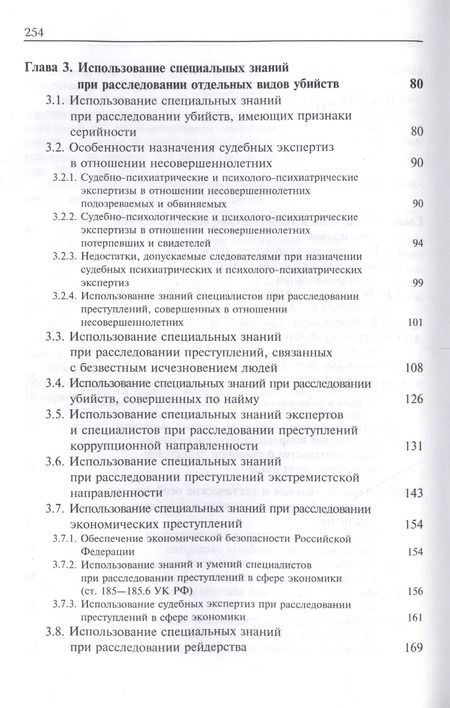 254

Глава 3. Использование специальных знаний при расследовании отдельных видов убийств 80

3.1. Использование специальных знаний при расследовании убийств, имеющих признаки серийности 80

3.2. Особенности назначения судебных экспертиз в отношении несовершеннолетних 90

3.2.1. Судебно-психиатрические и психолого-психиатрические экспертизы в отношении несовершеннолетних подозреваемых и обвиняемых 90

3.2.2. Судебно-психологические и психолого-психиатрические экспертизы в отношении несовершеннолетних потерпевших и свидетелей 94

3.2.3. Недостатки, допускаемые следователями при назначении судебных психиатрических и психолого-психиатрических экспертиз 99

3.2.4. Использование знаний специалистов при расследовании преступлений, совершенных в отношении несовершеннолетних 101

3.3. Использование специальных знаний при расследовании преступлений, связанных с безвестным исчезновением людей 108

3.4. Использование специальных знаний при расследовании убийств, совершенных по найму 126

3.5. Использование специальных знаний экспертов и специалистов при расследовании преступлений коррупционной направленности 131

3.6. Использование специальных знаний при расследовании преступлений экстремистской направленности 143

3.7. Использование специальных знаний при расследовании экономических преступлений 154

3.7.1. Обеспечение экономической безопасности Российской Федерации 154

3.7.2. Использование знаний и умений специалистов при расследовании преступлений в сфере экономики (ст. 185—185.6 УК РФ) 156

3.7.3. Использование судебных экспертиз при расследовании преступлений в сфере экономики 161

3.8. Использование специальных знаний при расследовании рейдерства 169